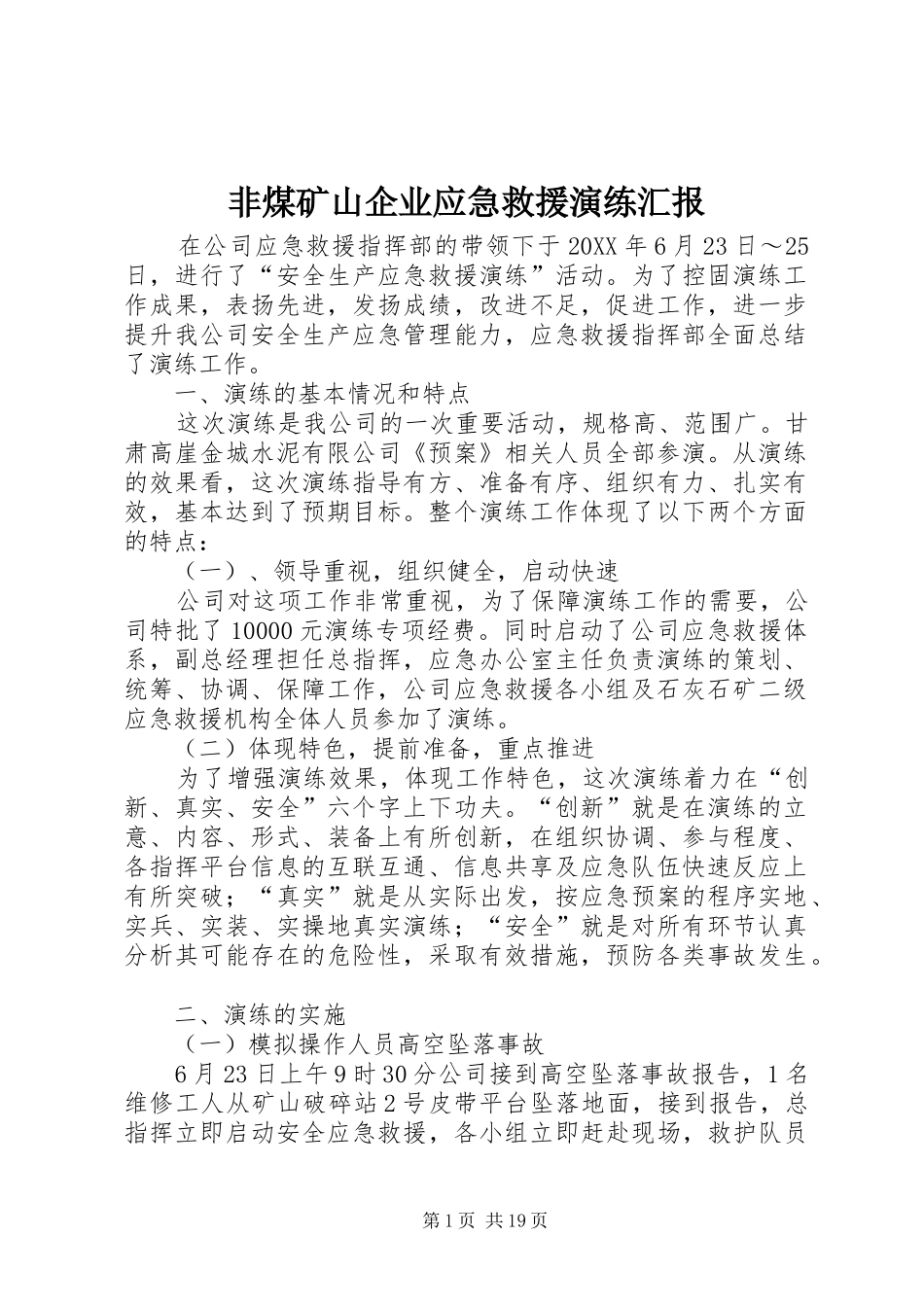 非煤矿山企业应急救援演练汇报

在公司应急救援指挥部的带领下于20XX年6月23日～25日，进行了“安全生产应急救援演练”活动。为了控固演练工作成果，表扬先进，发扬成绩，改进不足，促进工作，进一步提升我公司安全生产应急管理能力，应急救援指挥部全面总结了演练工作。

一、演练的基本情况和特点

这次演练是我公司的一次重要活动，规格高、范围广。甘肃高崖金城水泥有限公司《预案》相关人员全部参演。从演练的效果看，这次演练指导有方、准备有序、组织有力、扎实有效，基本达到了预期目标。整个演练工作体现了以下两个方面的特点：

（一）、领导重视，组织健全，启动快速

公司对这项工作非常重视，为了保障演练工作的需要，公司特批了10000元演练专项经费。同时启动了公司应急救援体系，副总经理担任总指挥，应急办公室主任负责演练的策划、统筹、协调、保障工作，公司应急救援各小组及石灰石矿二级应急救援机构全体人员参加了演练。

（二）体现特色，提前准备，重点推进

为了增强演练效果，体现工作特色，这次演练着力在“创新、真实、安全”六个字上下功夫。“创新”就是在演练的立意、内容、形式、装备上有所创新，在组织协调、参与程度、各指挥平台信息的互联互通、信息共享及应急队伍快速反应上有所突破；“真实”就是从实际出发，按应急预案的程序实地、实兵、实装、实操地真实演练；“安全”就是对所有环节认真分析其可能存在的危险性，采取有效措施，预防各类事故发生。

二、演练的实施

（一）模拟操作人员高空坠落事故

6月23日上午9时30分公司接到高空坠落事故报告，1名维修工人从矿山破碎站2号皮带平台坠落地面，接到报告，总指挥立即启动安全应急救援，各小组立即赶赴现场，救护队员

第1页 共19页